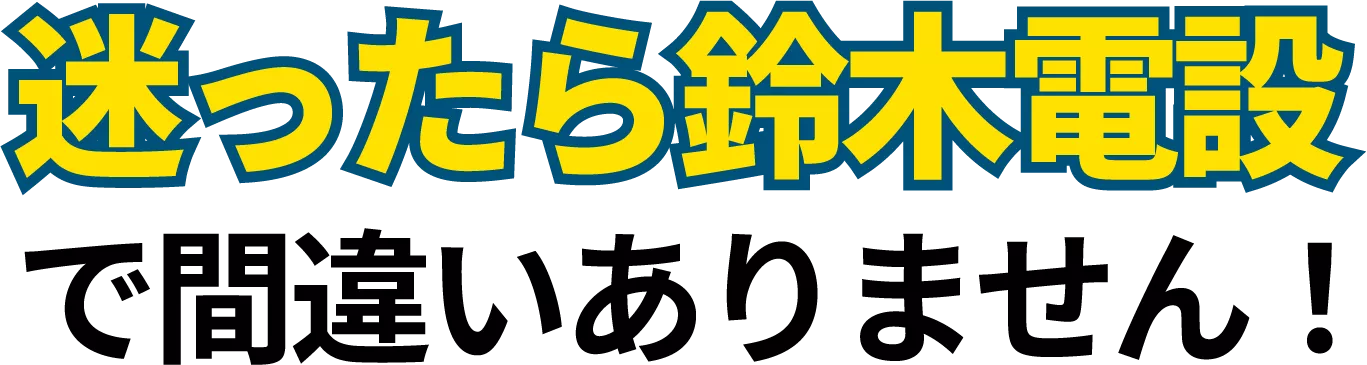 迷ったら鈴木電設

で間違いありません！